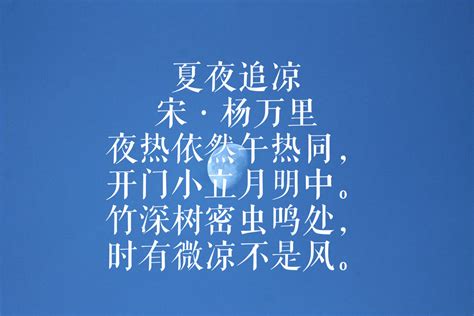 夏夜追凉
宋·杨万里
夜热依然午热同，
开门小立月明中。
竹深树密虫鸣处，
时有微凉不是风。